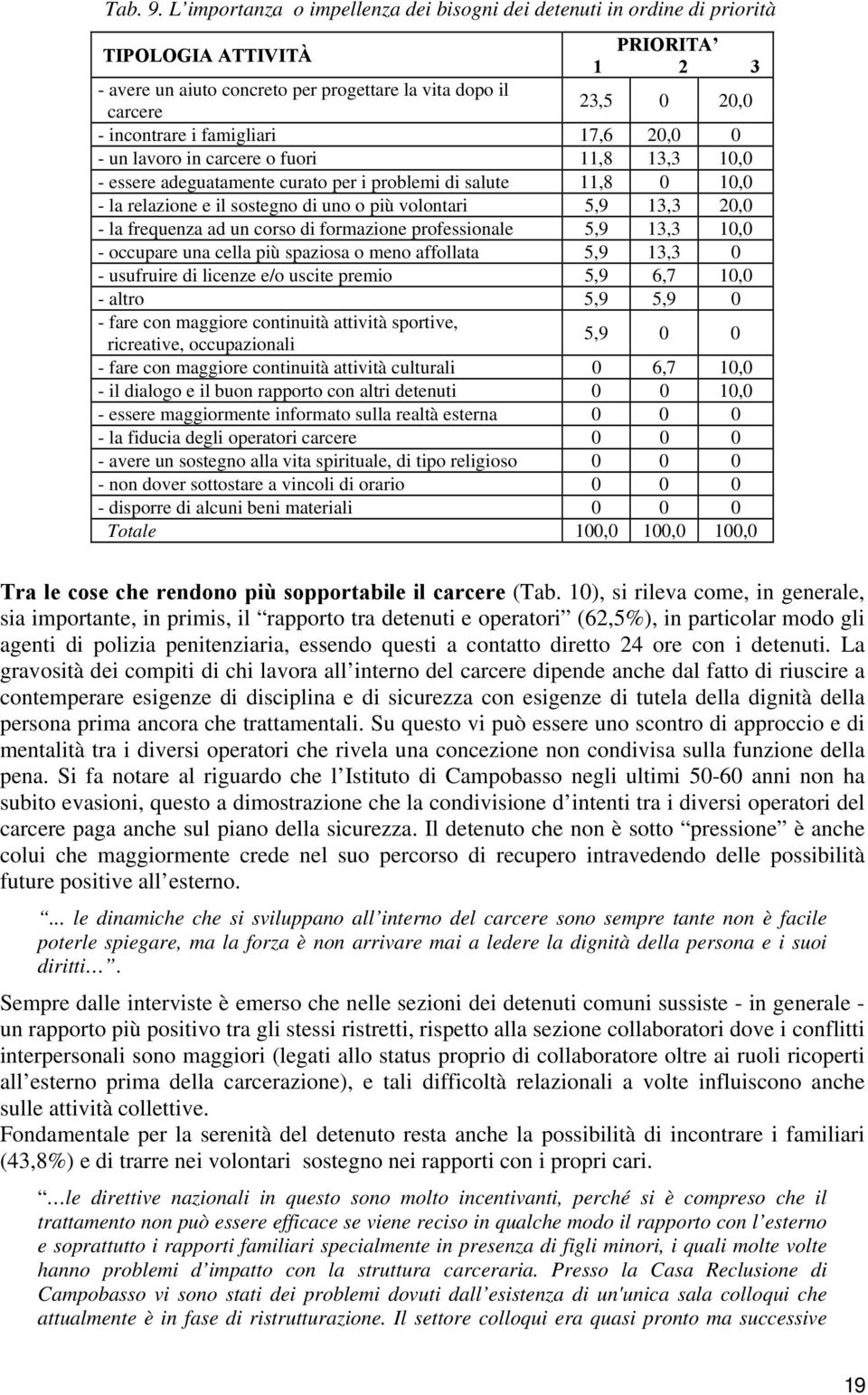 Tab. 9. L'importanza o impellenza dei bisogni dei detenuti in ordine di priorità

| TIPOLOGIA ATTIVITÀ | PRIORITA' 1 | 2 | 3 |
|---|---|---|---|
| - avere un aiuto concreto per progettare la vita dopo il carcere | 23,5 | 0 | 20,0 |
| - incontrare i famigliari | 17,6 | 20,0 | 0 |
| - un lavoro in carcere o fuori | 11,8 | 13,3 | 10,0 |
| - essere adeguatamente curato per i problemi di salute | 11,8 | 0 | 10,0 |
| - la relazione e il sostegno di uno o più volontari | 5,9 | 13,3 | 20,0 |
| - la frequenza ad un corso di formazione professionale | 5,9 | 13,3 | 10,0 |
| - occupare una cella più spaziosa o meno affollata | 5,9 | 13,3 | 0 |
| - usufruire di licenze e/o uscite premio | 5,9 | 6,7 | 10,0 |
| - altro | 5,9 | 5,9 | 0 |
| - fare con maggiore continuità attività sportive, ricreative, occupazionali | 5,9 | 0 | 0 |
| - fare con maggiore continuità attività culturali | 0 | 6,7 | 10,0 |
| - il dialogo e il buon rapporto con altri detenuti | 0 | 0 | 10,0 |
| - essere maggiormente informato sulla realtà esterna | 0 | 0 | 0 |
| - la fiducia degli operatori carcere | 0 | 0 | 0 |
| - avere un sostegno alla vita spirituale, di tipo religioso | 0 | 0 | 0 |
| - non dover sottostare a vincoli di orario | 0 | 0 | 0 |
| - disporre di alcuni beni materiali | 0 | 0 | 0 |
| Totale | 100,0 | 100,0 | 100,0 |

Tra le cose che rendono più sopportabile il carcere (Tab. 10), si rileva come, in generale, sia importante, in primis, il "rapporto tra detenuti e operatori" (62,5%), in particolar modo gli agenti di polizia penitenziaria, essendo questi a contatto diretto 24 ore con i detenuti. La gravosità dei compiti di chi lavora all'interno del carcere dipende anche dal fatto di riuscire a contemperare esigenze di disciplina e di sicurezza con esigenze di tutela della dignità della persona prima ancora che trattamentali. Su questo vi può essere uno scontro di approccio e di mentalità tra i diversi operatori che rivela una concezione non condivisa sulla funzione della pena. Si fa notare al riguardo che l'Istituto di Campobasso negli ultimi 50-60 anni non ha subito evasioni, questo a dimostrazione che la condivisione d'intenti tra i diversi operatori del carcere paga anche sul piano della sicurezza. Il detenuto che non è sotto "pressione" è anche colui che maggiormente crede nel suo percorso di recupero intravedendo delle possibilità future positive all'esterno.

"... le dinamiche che si sviluppano all'interno del carcere sono sempre tante non è facile poterle spiegare, ma la forza è non arrivare mai a ledere la dignità della persona e i suoi diritti…".

Sempre dalle interviste è emerso che nelle sezioni dei detenuti comuni sussiste - in generale - un rapporto più positivo tra gli stessi ristretti, rispetto alla sezione collaboratori dove i conflitti interpersonali sono maggiori (legati allo status proprio di collaboratore oltre ai ruoli ricoperti all'esterno prima della carcerazione), e tali difficoltà relazionali a volte influiscono anche sulle attività collettive.
Fondamentale per la serenità del detenuto resta anche la possibilità di incontrare i familiari (43,8%) e di trarre nei volontari sostegno nei rapporti con i propri cari.

"…le direttive nazionali in questo sono molto incentivanti, perché si è compreso che il trattamento non può essere efficace se viene reciso in qualche modo il rapporto con l'esterno e soprattutto i rapporti familiari specialmente in presenza di figli minori, i quali molte volte hanno problemi d'impatto con la struttura carceraria. Presso la Casa Reclusione di Campobasso vi sono stati dei problemi dovuti dall'esistenza di un'unica sala colloqui che attualmente è in fase di ristrutturazione. Il settore colloqui era quasi pronto ma successive

19